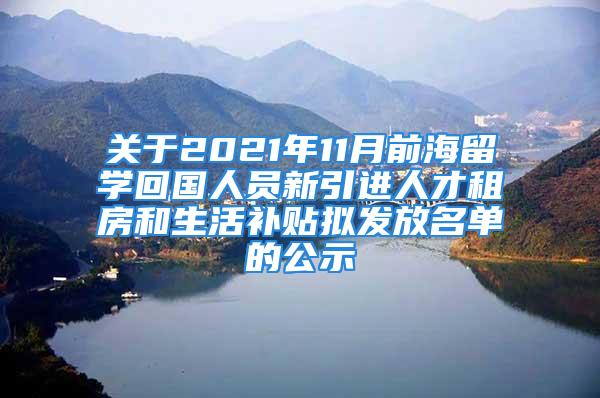 关于2021年11月前海留学回国人员新引进人才租房和生活补贴拟发放名单的公示